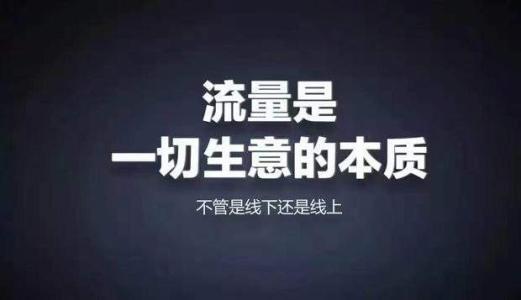 流量是
一切生意的本质

不管是线下还是线上